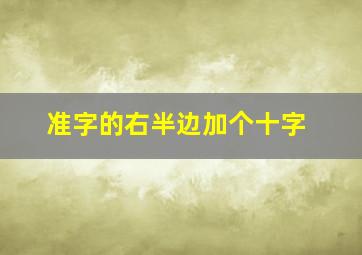 准字的右半边加个十字